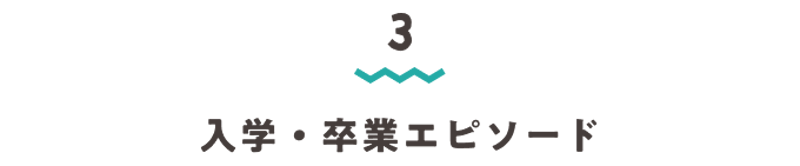 3

入学・卒業エピソード